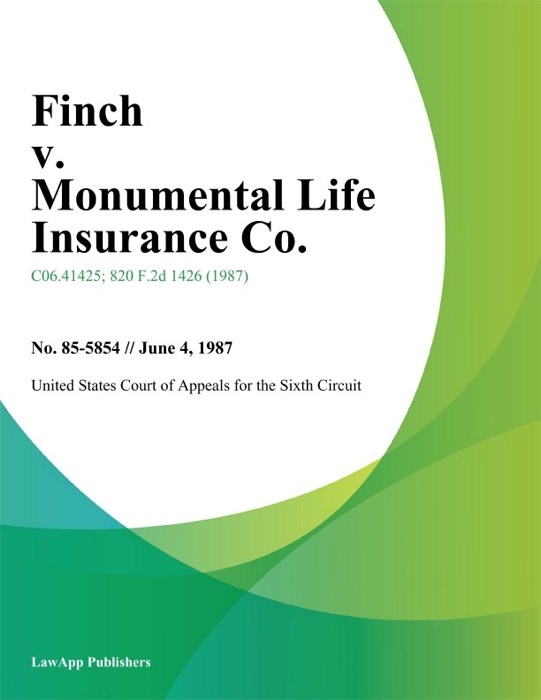 Finch
v.
Monumental Life Insurance Co.

C06.41425; 820 F.2d 1426 (1987)

No. 85-5854 // June 4, 1987

United States Court of Appeals for the Sixth Circuit

LawApp Publishers